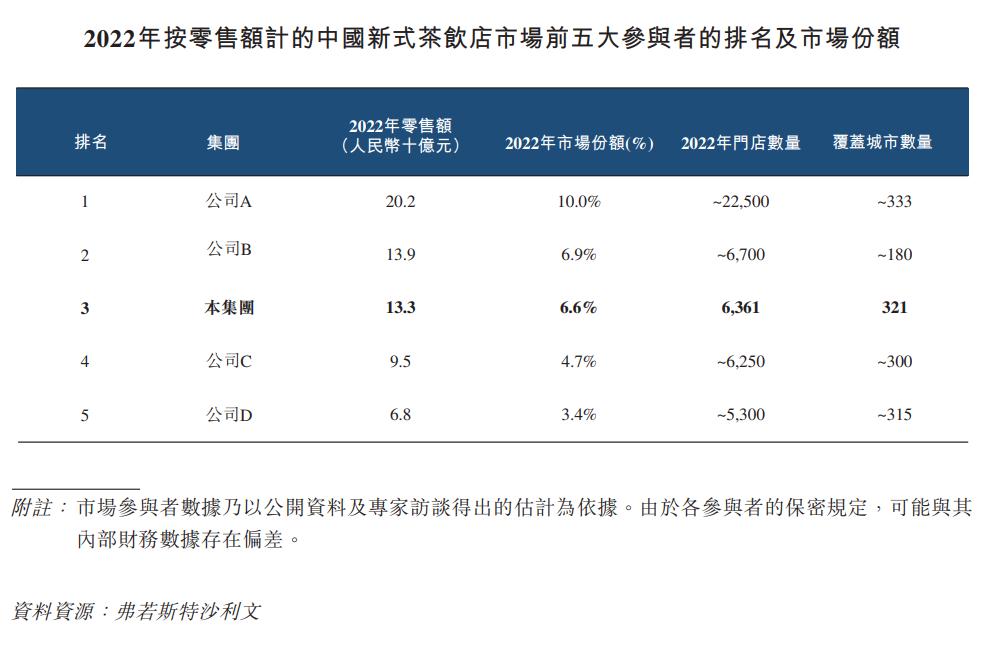 2022年按零售額計的中國新式茶飲店市場前五大參與者的排名及市場份額

| 排名 | 集團 | 2022年零售額（人民幣十億元） | 2022年市場份額(%) | 2022年門店數量 | 覆蓋城市數量 |
|---|---|---|---|---|---|
| 1 | 公司A | 20.2 | 10.0% | ~22,500 | ~333 |
| 2 | 公司B | 13.9 | 6.9% | ~6,700 | ~180 |
| 3 | 本集團 | 13.3 | 6.6% | 6,361 | 321 |
| 4 | 公司C | 9.5 | 4.7% | ~6,250 | ~300 |
| 5 | 公司D | 6.8 | 3.4% | ~5,300 | ~315 |

附註：市場參與者數據乃以公開資料及專家訪談得出的估計為依據。由於各參與者的保密規定，可能與其內部財務數據存在偏差。

資料資源：弗若斯特沙利文